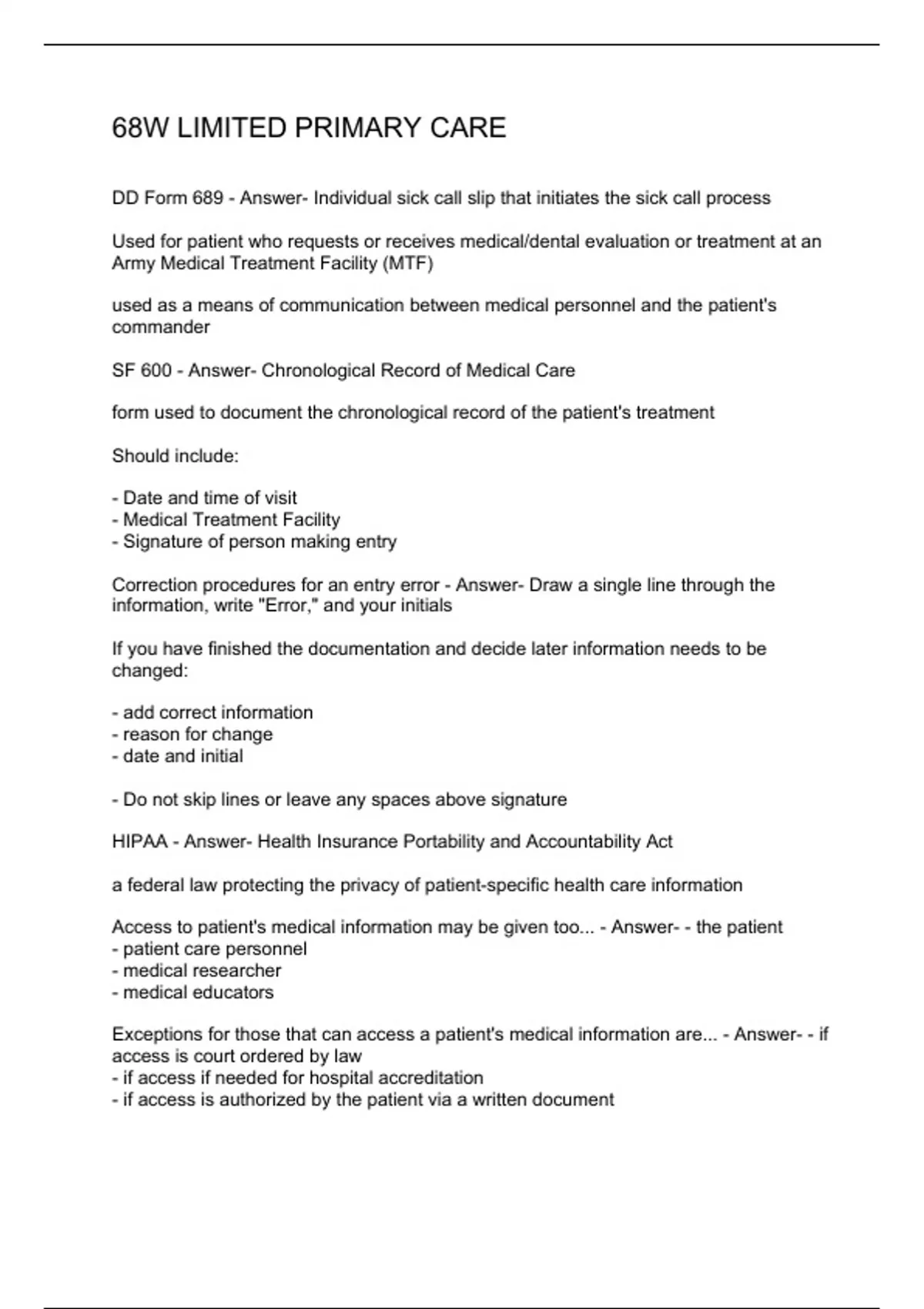 68W LIMITED PRIMARY CARE

DD Form 689 - Answer- Individual sick call slip that initiates the sick call process

Used for patient who requests or receives medical/dental evaluation or treatment at an Army Medical Treatment Facility (MTF)

used as a means of communication between medical personnel and the patient's commander

SF 600 - Answer- Chronological Record of Medical Care

form used to document the chronological record of the patient's treatment

Should include:

- Date and time of visit
- Medical Treatment Facility
- Signature of person making entry

Correction procedures for an entry error - Answer- Draw a single line through the information, write "Error," and your initials

If you have finished the documentation and decide later information needs to be changed:

- add correct information
- reason for change
- date and initial

- Do not skip lines or leave any spaces above signature

HIPAA - Answer- Health Insurance Portability and Accountability Act

a federal law protecting the privacy of patient-specific health care information

Access to patient's medical information may be given too... - Answer- - the patient
- patient care personnel
- medical researcher
- medical educators

Exceptions for those that can access a patient's medical information are... - Answer- - if access is court ordered by law
- if access if needed for hospital accreditation
- if access is authorized by the patient via a written document